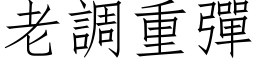 老調重彈